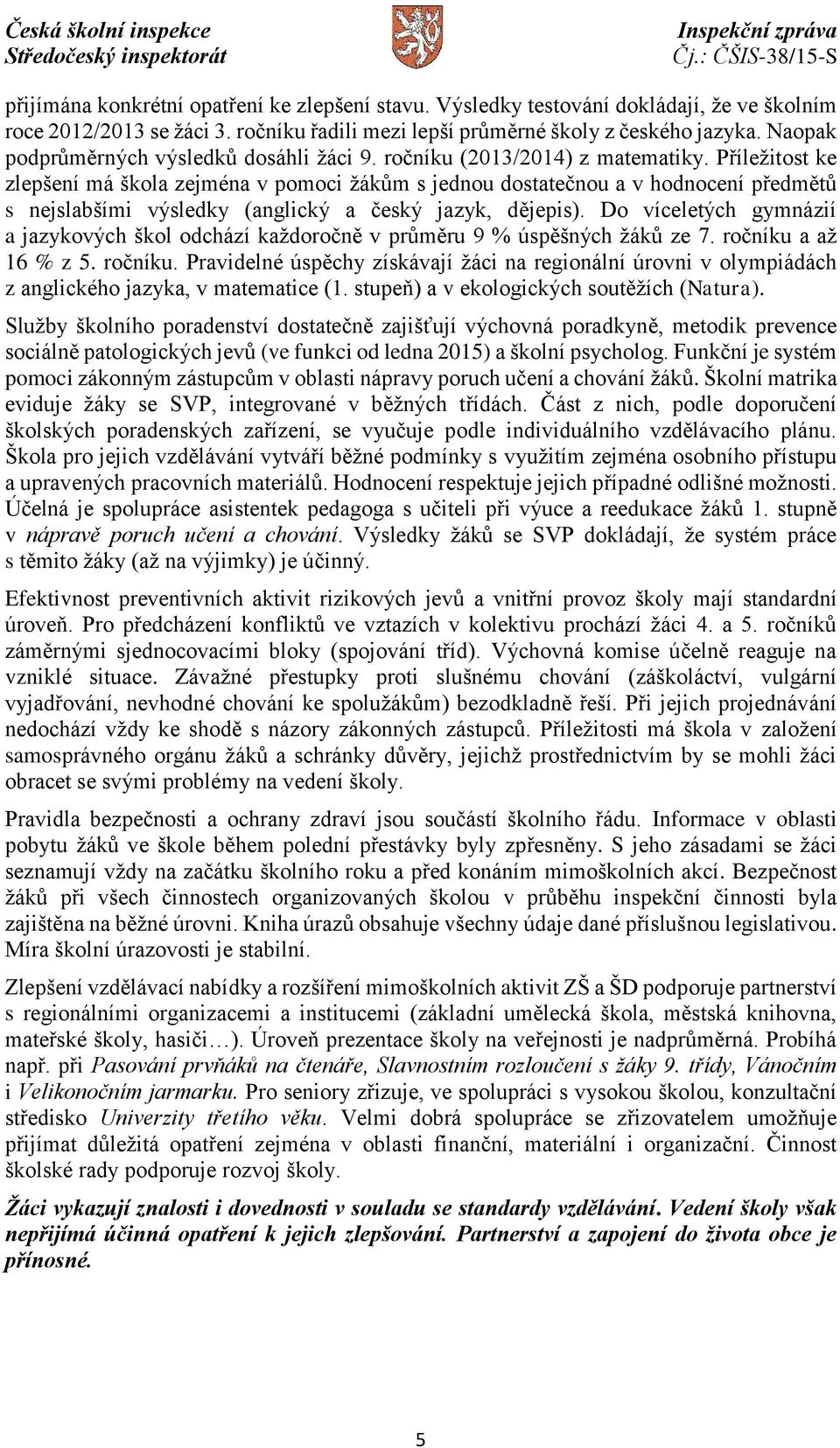 Česká školní inspekce
Středočeský inspektorát

Inspekční zpráva
Čj.: ČŠIS-38/15-S

přijímána konkrétní opatření ke zlepšení stavu. Výsledky testování dokládají, že ve školním roce 2012/2013 se žáci 3. ročníku řadili mezi lepší průměrné školy z českého jazyka. Naopak podprůměrných výsledků dosáhli žáci 9. ročníku (2013/2014) z matematiky. Příležitost ke zlepšení má škola zejména v pomoci žákům s jednou dostatečnou a v hodnocení předmětů s nejslabšími výsledky (anglický a český jazyk, dějepis). Do víceletých gymnázií a jazykových škol odchází každoročně v průměru 9 % úspěšných žáků ze 7. ročníku a až 16 % z 5. ročníku. Pravidelné úspěchy získávají žáci na regionální úrovni v olympiádách z anglického jazyka, v matematice (1. stupeň) a v ekologických soutěžích (Natura).

Služby školního poradenství dostatečně zajišťují výchovná poradkyně, metodik prevence sociálně patologických jevů (ve funkci od ledna 2015) a školní psycholog. Funkční je systém pomoci zákonným zástupcům v oblasti nápravy poruch učení a chování žáků. Školní matrika eviduje žáky se SVP, integrované v běžných třídách. Část z nich, podle doporučení školských poradenských zařízení, se vyučuje podle individuálního vzdělávacího plánu. Škola pro jejich vzdělávání vytváří běžné podmínky s využitím zejména osobního přístupu a upravených pracovních materiálů. Hodnocení respektuje jejich případné odlišné možnosti. Účelná je spolupráce asistentek pedagoga s učiteli při výuce a reedukace žáků 1. stupně v nápravě poruch učení a chování. Výsledky žáků se SVP dokládají, že systém práce s těmito žáky (až na výjimky) je účinný.

Efektivnost preventivních aktivit rizikových jevů a vnitřní provoz školy mají standardní úroveň. Pro předcházení konfliktů ve vztazích v kolektivu prochází žáci 4. a 5. ročníků záměrnými sjednocovacími bloky (spojování tříd). Výchovná komise účelně reaguje na vzniklé situace. Závažné přestupky proti slušnému chování (záškoláctví, vulgární vyjadřování, nevhodné chování ke spolužákům) bezodkladně řeší. Při jejich projednávání nedochází vždy ke shodě s názory zákonných zástupců. Příležitosti má škola v založení samosprávného orgánu žáků a schránky důvěry, jejichž prostřednictvím by se mohli žáci obracet se svými problémy na vedení školy.

Pravidla bezpečnosti a ochrany zdraví jsou součástí školního řádu. Informace v oblasti pobytu žáků ve škole během polední přestávky byly zpřesněny. S jeho zásadami se žáci seznamují vždy na začátku školního roku a před konáním mimoškolních akcí. Bezpečnost žáků při všech činnostech organizovaných školou v průběhu inspekční činnosti byla zajištěna na běžné úrovni. Kniha úrazů obsahuje všechny údaje dané příslušnou legislativou. Míra školní úrazovosti je stabilní.

Zlepšení vzdělávací nabídky a rozšíření mimoškolních aktivit ZŠ a ŠD podporuje partnerství s regionálními organizacemi a institucemi (základní umělecká škola, městská knihovna, mateřské školy, hasiči…). Úroveň prezentace školy na veřejnosti je nadprůměrná. Probíhá např. při Pasování prvňáků na čtenáře, Slavnostním rozloučení s žáky 9. třídy, Vánočním i Velikonočním jarmarku. Pro seniory zřizuje, ve spolupráci s vysokou školou, konzultační středisko Univerzity třetího věku. Velmi dobrá spolupráce se zřizovatelem umožňuje přijímat důležitá opatření zejména v oblasti finanční, materiální i organizační. Činnost školské rady podporuje rozvoj školy.

Žáci vykazují znalosti i dovednosti v souladu se standardy vzdělávání. Vedení školy však nepřijímá účinná opatření k jejich zlepšování. Partnerství a zapojení do života obce je přínosné.

5